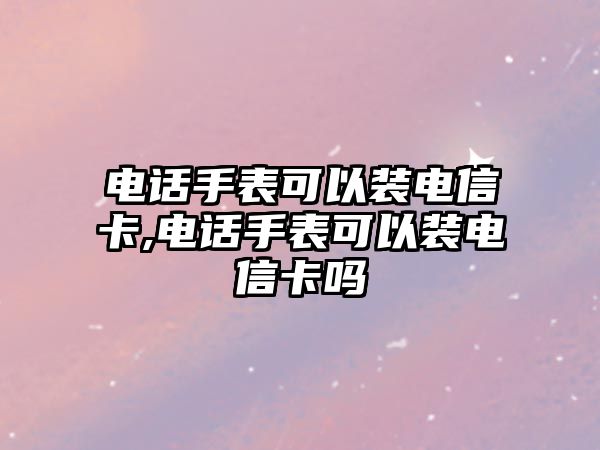 电话手表可以装电信卡,电话手表可以装电信卡吗